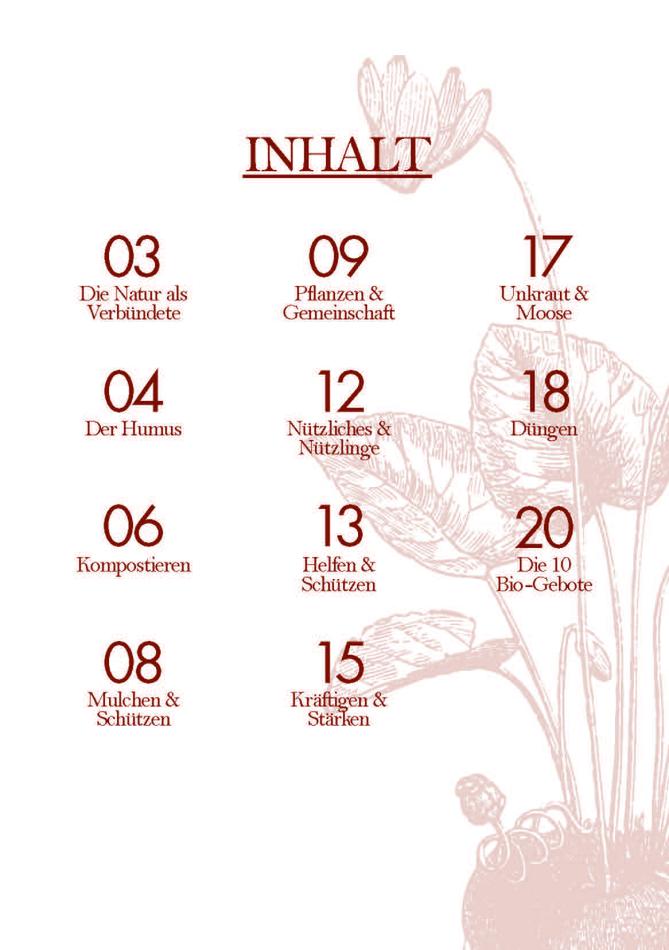 INHALT

03
Die Natur als Verbündete

04
Der Humus

06
Kompostieren

08
Mulchen & Schützen

09
Pflanzen & Gemeinschaft

12
Nützliches & Nützlinge

13
Helfen & Schützen

15
Kräftigen & Stärken

17
Unkraut & Moose

18
Düngen

20
Die 10 Bio-Gebote